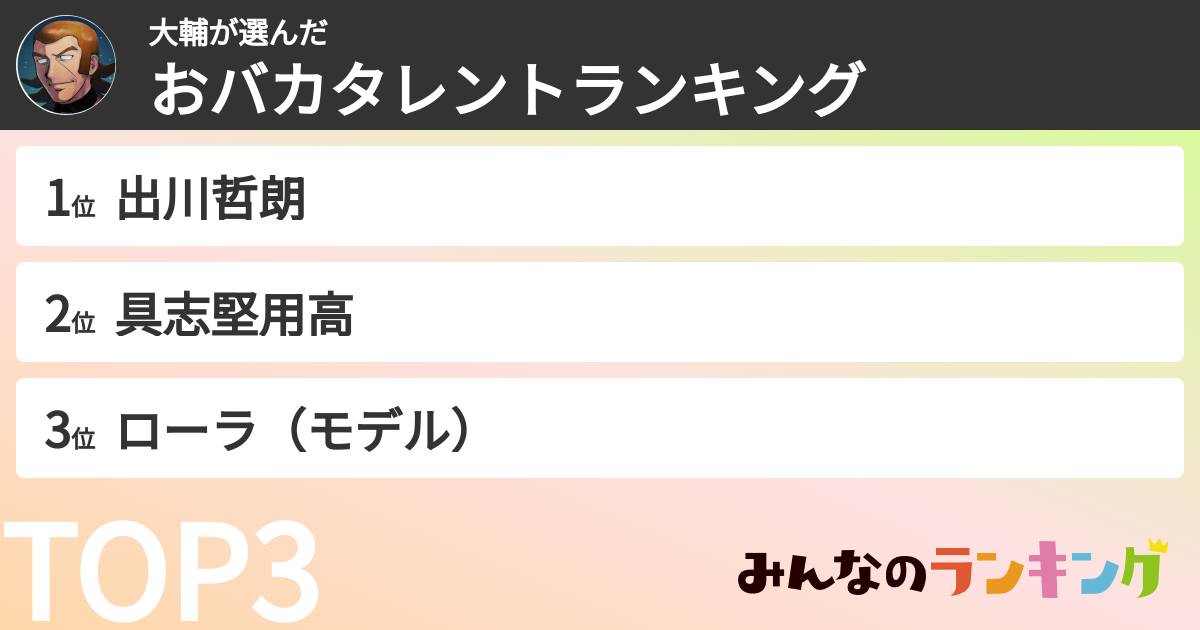 大輔が選んだ
おバカタレントランキング

1位 出川哲朗

2位 具志堅用高

3位 ローラ（モデル）

TOP3

みんなのランキング